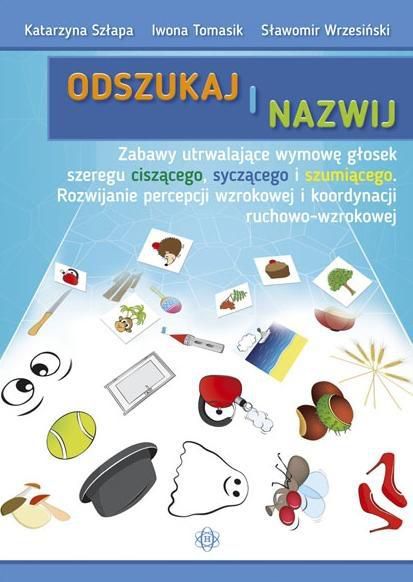 Katarzyna Szłapa Iwona Tomasik Sławomir Wrzesiński

ODSZUKAJ I NAZWIJ

Zabawy utrwalające wymowę głosek szeregu ciszącego, syczącego i szumiącego. Rozwijanie percepcji wzrokowej i koordynacji ruchowo-wzrokowej

H